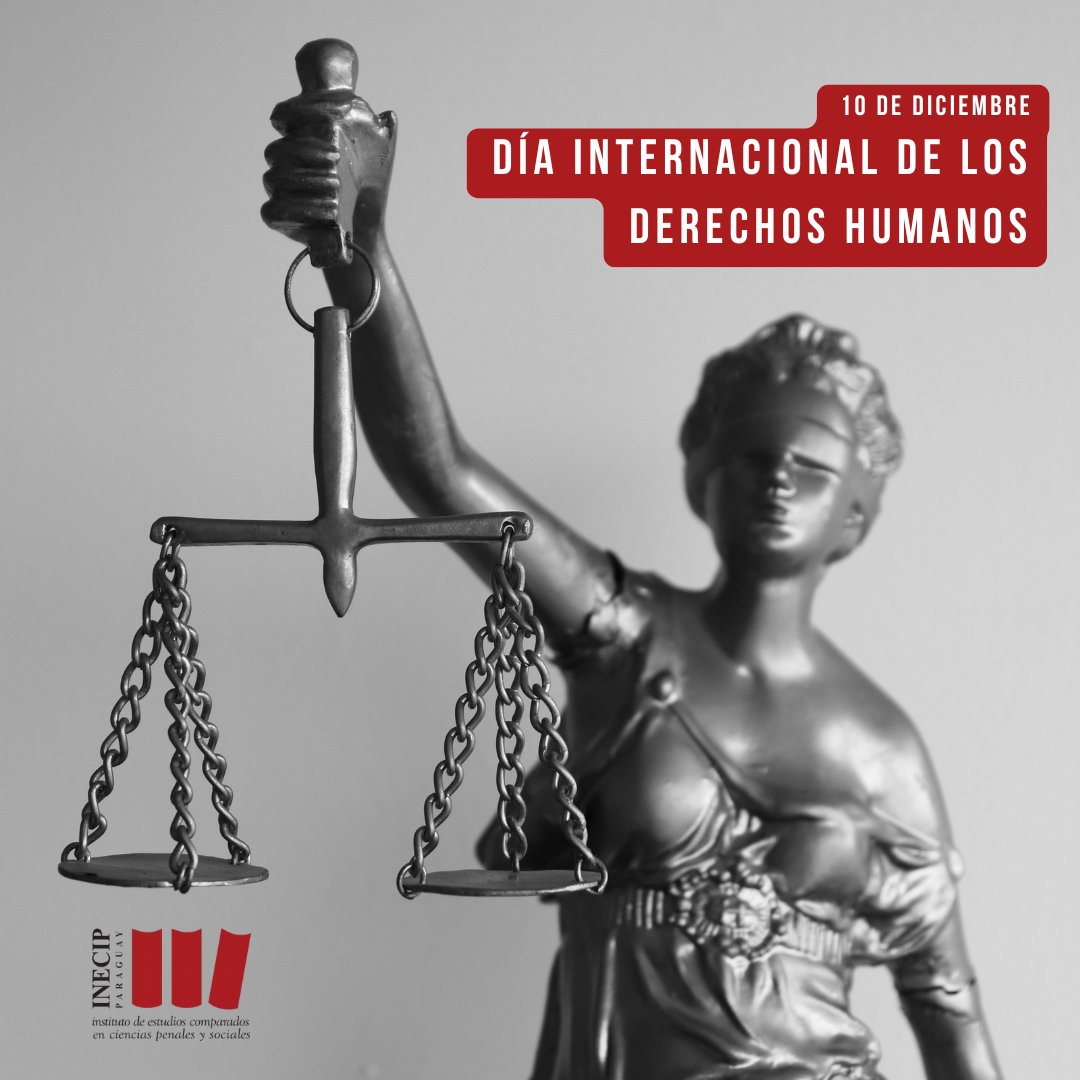 10 DE DICIEMBRE
DÍA INTERNACIONAL DE LOS DERECHOS HUMANOS

INECIP PARAGUAY
instituto de estudios comparados en ciencias penales y sociales